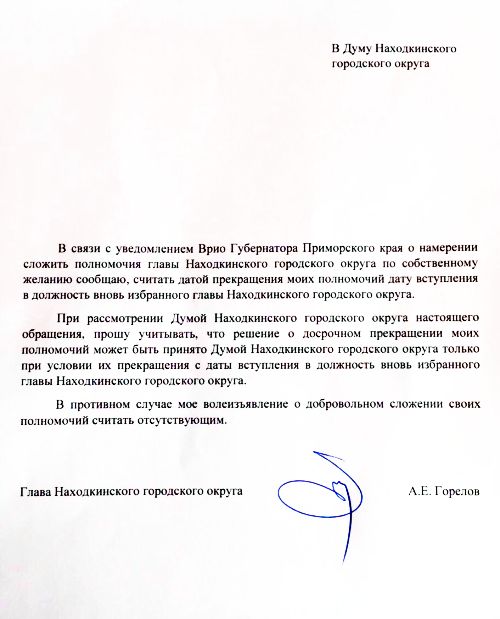 В Думу Находкинского городского округа

В связи с уведомлением Врио Губернатора Приморского края о намерении сложить полномочия главы Находкинского городского округа по собственному желанию сообщаю, считать датой прекращения моих полномочий дату вступления в должность вновь избранного главы Находкинского городского округа.

При рассмотрении Думой Находкинского городского округа настоящего обращения, прошу учитывать, что решение о досрочном прекращении моих полномочий может быть принято Думой Находкинского городского округа только при условии их прекращения с даты вступления в должность вновь избранного главы Находкинского городского округа.

В противном случае мое волеизъявление о добровольном сложении своих полномочий считать отсутствующим.

Глава Находкинского городского округа

А.Е. Горелов